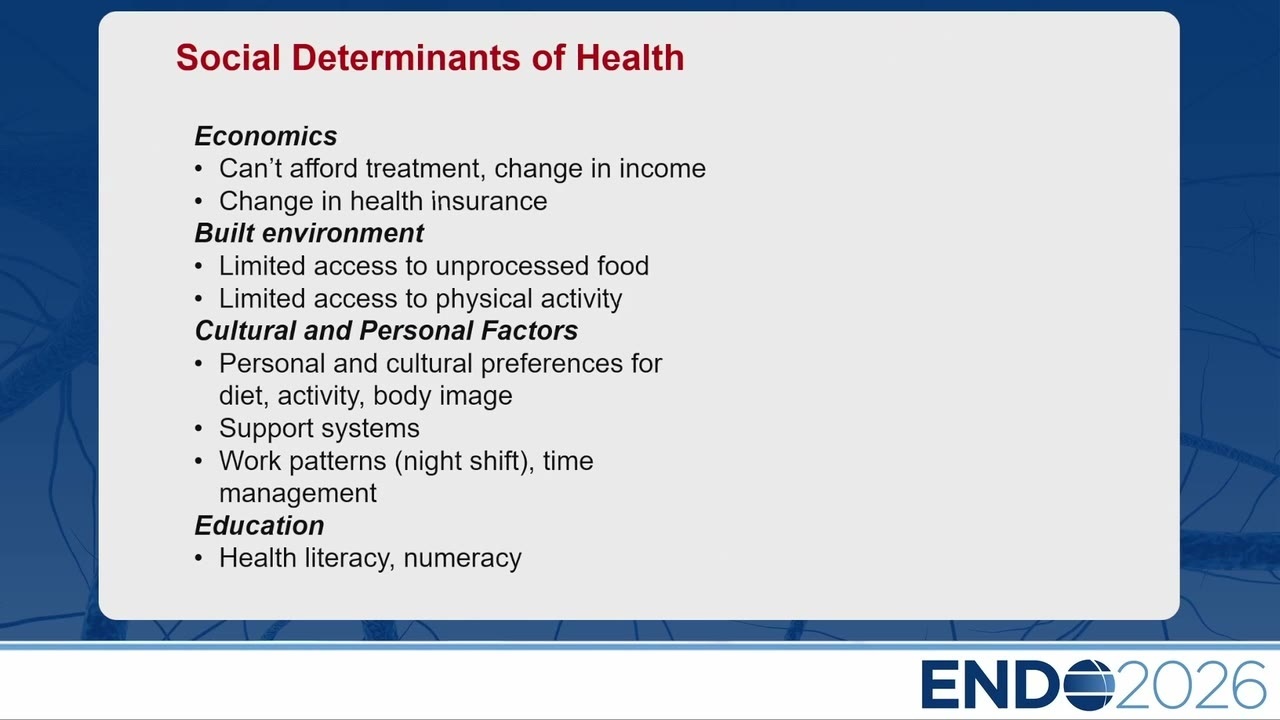 Social Determinants of Health

Economics
• Can't afford treatment, change in income
• Change in health insurance
Built environment
• Limited access to unprocessed food
• Limited access to physical activity
Cultural and Personal Factors
• Personal and cultural preferences for diet, activity, body image
• Support systems
• Work patterns (night shift), time management
Education
• Health literacy, numeracy

ENDO2026